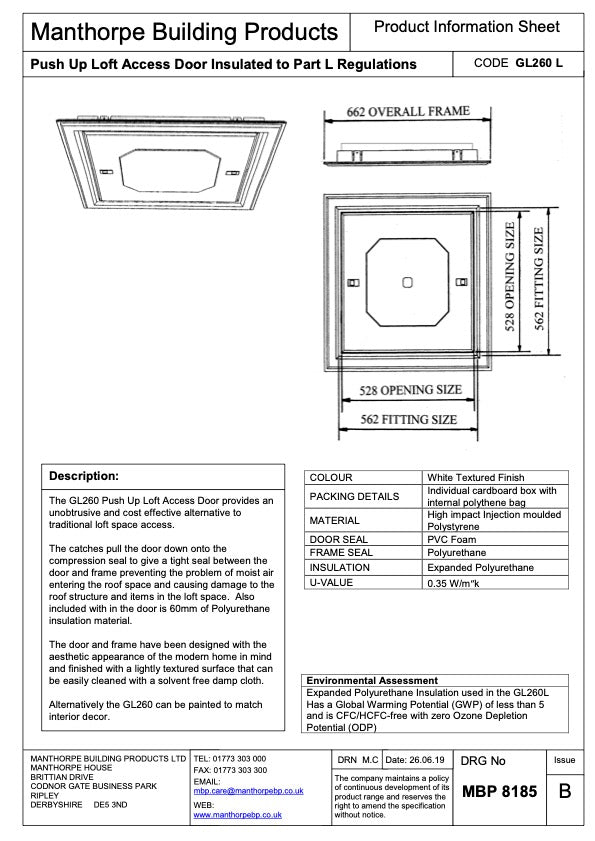 Manthorpe Building Products

Product Information Sheet

Push Up Loft Access Door Insulated to Part L Regulations

CODE GL260 L

662 OVERALL FRAME

528 OPENING SIZE

562 FITTING SIZE

528 OPENING SIZE

562 FITTING SIZE

Description:

The GL260 Push Up Loft Access Door provides an unobtrusive and cost effective alternative to traditional loft space access.

The catches pull the door down onto the compression seal to give a tight seal between the door and frame preventing the problem of moist air entering the roof space and causing damage to the roof structure and items in the loft space. Also included with in the door is 60mm of Polyurethane insulation material.

The door and frame have been designed with the aesthetic appearance of the modern home in mind and finished with a lightly textured surface that can be easily cleaned with a solvent free damp cloth.

Alternatively the GL260 can be painted to match interior decor.

| COLOUR | White Textured Finish |
|---|---|
| PACKING DETAILS | Individual cardboard box with internal polythene bag |
| MATERIAL | High impact Injection moulded Polystyrene |
| DOOR SEAL | PVC Foam |
| FRAME SEAL | Polyurethane |
| INSULATION | Expanded Polyurethane |
| U-VALUE | 0.35 W/m"k |

Environmental Assessment

Expanded Polyurethane Insulation used in the GL260L Has a Global Warming Potential (GWP) of less than 5 and is CFC/HCFC-free with zero Ozone Depletion Potential (ODP)

MANTHORPE BUILDING PRODUCTS LTD
MANTHORPE HOUSE
BRITTIAN DRIVE
CODNOR GATE BUSINESS PARK
RIPLEY
DERBYSHIRE DE5 3ND

TEL: 01773 303 000
FAX: 01773 303 300
EMAIL:
mbp.care@manthorpebp.co.uk
WEB:
www.manthorpebp.co.uk

DRN M.C

Date: 26.06.19

The company maintains a policy of continuous development of its product range and reserves the right to amend the specification without notice.

DRG No

MBP 8185

Issue

B